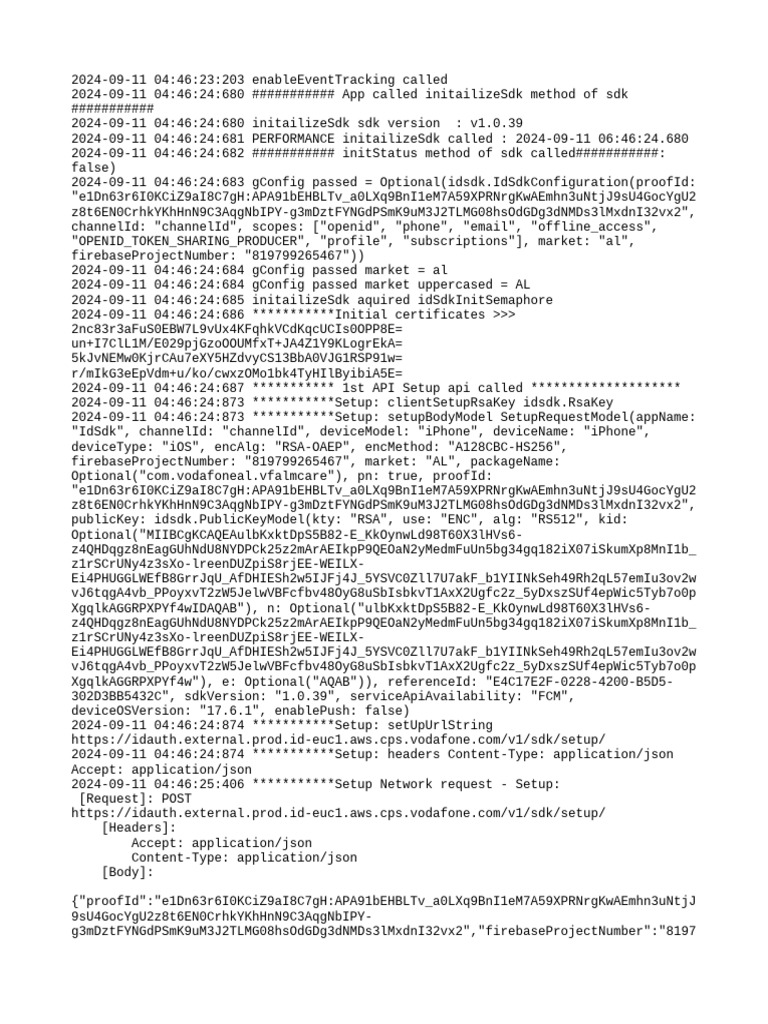 2024-09-11 04:46:23:203 enableEventTracking called
2024-09-11 04:46:24:680 ########### App called initailizeSdk method of sdk ###########
2024-09-11 04:46:24:680 initailizeSdk sdk version  : v1.0.39
2024-09-11 04:46:24:681 PERFORMANCE initailizeSdk called : 2024-09-11 06:46:24.680
2024-09-11 04:46:24:682 ########### initStatus method of sdk called###########: false)
2024-09-11 04:46:24:683 gConfig passed = Optional(idsdk.IdSdkConfiguration(proofId: "e1Dn63r6I0KCiZ9aI8C7gH:APA91bEHBLTv_a0LXq9BnI1eM7A59XPRNrgKwAEmhn3uNtjJ9sU4GocYgU2z8t6EN0CrhkYKhHnN9C3AqgNbIPY-g3mDztFYNGdPSmK9uM3J2TLMG08hsOdGDg3dNMDs3lMxdnI32vx2", channelId: "channelId", scopes: ["openid", "phone", "email", "offline_access", "OPENID_TOKEN_SHARING_PRODUCER", "profile", "subscriptions"], market: "al", firebaseProjectNumber: "819799265467"))
2024-09-11 04:46:24:684 gConfig passed market = al
2024-09-11 04:46:24:684 gConfig passed market uppercased = AL
2024-09-11 04:46:24:685 initailizeSdk aquired idSdkInitSemaphore
2024-09-11 04:46:24:686 ***********Initial certificates >>>
2nc83r3aFuS0EBW7L9vUx4KFqhkVCdKqcUCIs0OPP8E=
un+I7ClL1M/E029pjGzoOOUMfxT+JA4Z1Y9KLogrEkA=
5kJvNEMw0KjrCAu7eXY5HZdvyCS13BbA0VJG1RSP91w=
r/mIkG3eEpVdm+u/ko/cwxzOMo1bk4TyHIlByibiA5E=
2024-09-11 04:46:24:687 *********** 1st API Setup api called ********************
2024-09-11 04:46:24:873 ***********Setup: clientSetupRsaKey idsdk.RsaKey
2024-09-11 04:46:24:873 ***********Setup: setupBodyModel SetupRequestModel(appName: "IdSdk", channelId: "channelId", deviceModel: "iPhone", deviceName: "iPhone", deviceType: "iOS", encAlg: "RSA-OAEP", encMethod: "A128CBC-HS256", firebaseProjectNumber: "819799265467", market: "AL", packageName: Optional("com.vodafoneal.vfalmcare"), pn: true, proofId: "e1Dn63r6I0KCiZ9aI8C7gH:APA91bEHBLTv_a0LXq9BnI1eM7A59XPRNrgKwAEmhn3uNtjJ9sU4GocYgU2z8t6EN0CrhkYKhHnN9C3AqgNbIPY-g3mDztFYNGdPSmK9uM3J2TLMG08hsOdGDg3dNMDs3lMxdnI32vx2", publicKey: idsdk.PublicKeyModel(kty: "RSA", use: "ENC", alg: "RS512", kid: Optional("MIIBCgKCAQEAulbKxktDpS5B82-E_KkOynwLd98T60X3lHVs6-z4QHDqgz8nEagGUhNdU8NYDPCk25z2mArAEIkpP9QEOaN2yMedmFuUn5bg34gq182iX07iSkumXp8MnI1b_z1rSCrUNy4z3sXo-lreenDUZpiS8rjEE-WEILX-Ei4PHUGGLWEfB8GrrJqU_AfDHIESh2w5IJFj4J_5YSVC0Zll7U7akF_b1YIINkSeh49Rh2qL57emIu3ov2wvJ6tqgA4vb_PPoyxvT2zW5JelwVBFcfbv48OyG8uSbIsbkvT1AxX2Ugfc2z_5yDxszSUf4epWic5Tyb7o0pXgqlkAGGRPXPYf4wIDAQAB"), n: Optional("ulbKxktDpS5B82-E_KkOynwLd98T60X3lHVs6-z4QHDqgz8nEagGUhNdU8NYDPCk25z2mArAEIkpP9QEOaN2yMedmFuUn5bg34gq182iX07iSkumXp8MnI1b_z1rSCrUNy4z3sXo-lreenDUZpiS8rjEE-WEILX-Ei4PHUGGLWEfB8GrrJqU_AfDHIESh2w5IJFj4J_5YSVC0Zll7U7akF_b1YIINkSeh49Rh2qL57emIu3ov2wvJ6tqgA4vb_PPoyxvT2zW5JelwVBFcfbv48OyG8uSbIsbkvT1AxX2Ugfc2z_5yDxszSUf4epWic5Tyb7o0pXgqlkAGGRPXPYf4w"), e: Optional("AQAB")), referenceId: "E4C17E2F-0228-4200-B5D5-302D3BB5432C", sdkVersion: "1.0.39", serviceApiAvailability: "FCM", deviceOSVersion: "17.6.1", enablePush: false)
2024-09-11 04:46:24:874 ***********Setup: setUpUrlString https://idauth.external.prod.id-euc1.aws.cps.vodafone.com/v1/sdk/setup/
2024-09-11 04:46:24:874 ***********Setup: headers Content-Type: application/json
Accept: application/json
2024-09-11 04:46:25:406 ***********Setup Network request - Setup:
[Request]: POST https://idauth.external.prod.id-euc1.aws.cps.vodafone.com/v1/sdk/setup/
[Headers]:
Accept: application/json
Content-Type: application/json
[Body]:

{"proofId":"e1Dn63r6I0KCiZ9aI8C7gH:APA91bEHBLTv_a0LXq9BnI1eM7A59XPRNrgKwAEmhn3uNtjJ9sU4GocYgU2z8t6EN0CrhkYKhHnN9C3AqgNbIPY-g3mDztFYNGdPSmK9uM3J2TLMG08hsOdGDg3dNMDs3lMxdnI32vx2","firebaseProjectNumber":"8197